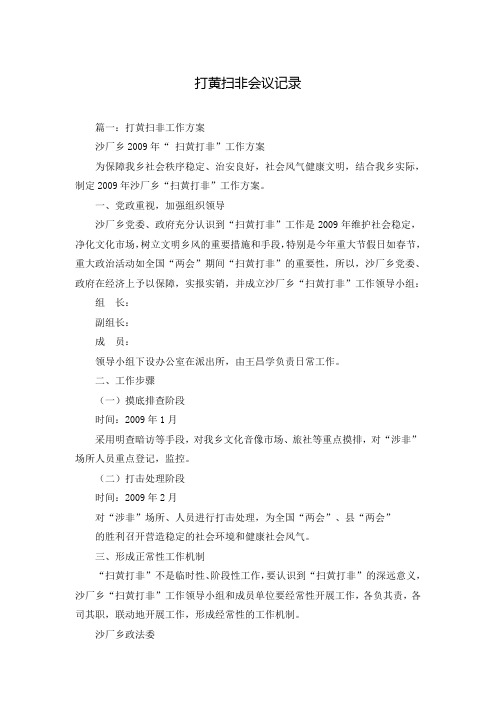 打黄扫非会议记录

篇一：打黄扫非工作方案

沙厂乡2009年“ 扫黄打非”工作方案

为保障我乡社会秩序稳定、治安良好，社会风气健康文明，结合我乡实际，制定2009年沙厂乡“扫黄打非”工作方案。

一、党政重视，加强组织领导

沙厂乡党委、政府充分认识到“扫黄打非”工作是2009年维护社会稳定，净化文化市场，树立文明乡风的重要措施和手段，特别是今年重大节假日如春节，重大政治活动如全国“两会”期间“扫黄打非”的重要性，所以，沙厂乡党委、政府在经济上予以保障，实报实销，并成立沙厂乡“扫黄打非”工作领导小组：

组　长：

副组长：

成　员：

领导小组下设办公室在派出所，由王昌学负责日常工作。

二、工作步骤

（一）摸底排查阶段

时间：2009年1月

采用明查暗访等手段，对我乡文化音像市场、旅社等重点摸排，对“涉非”场所人员重点登记，监控。

（二）打击处理阶段

时间：2009年2月

对“涉非”场所、人员进行打击处理，为全国“两会”、县“两会”

的胜利召开营造稳定的社会环境和健康社会风气。

三、形成正常性工作机制

“扫黄打非”不是临时性、阶段性工作，要认识到“扫黄打非”的深远意义，沙厂乡“扫黄打非”工作领导小组和成员单位要经常性开展工作，各负其责，各司其职，联动地开展工作，形成经常性的工作机制。

沙厂乡政法委